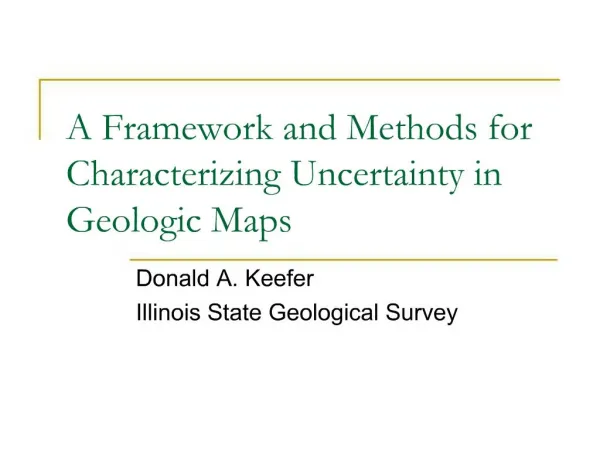 A Framework and Methods for Characterizing Uncertainty in Geologic Maps

Donald A. Keefer
Illinois State Geological Survey